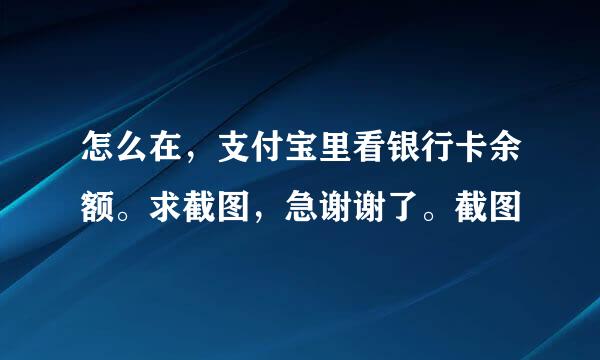 怎么在，支付宝里看银行卡余额。求截图，急谢谢了。截图